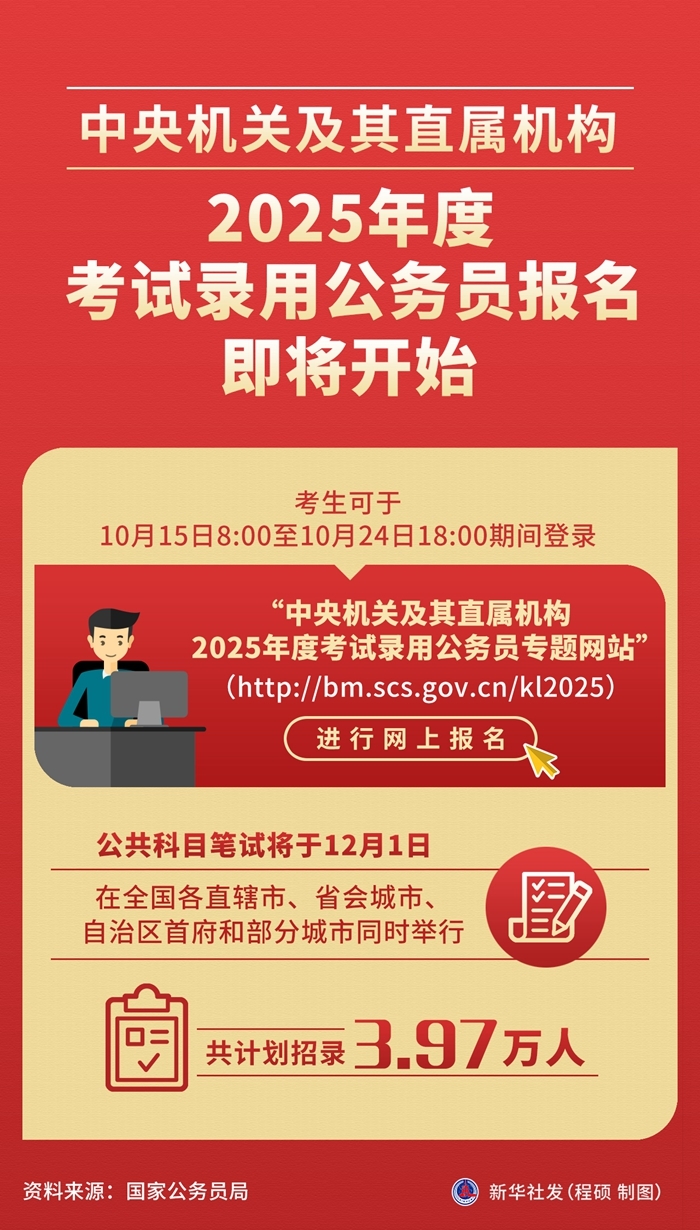 中央机关及其直属机构

2025年度
考试录用公务员报名
即将开始

考生可于
10月15日8:00至10月24日18:00期间登录

“中央机关及其直属机构
2025年度考试录用公务员专题网站”
（http://bm.scs.gov.cn/kl2025）

进行网上报名

公共科目笔试将于12月1日

在全国各直辖市、省会城市、
自治区首府和部分城市同时举行

共计划招录 3.97万人

资料来源：国家公务员局

新华社发（程硕 制图）